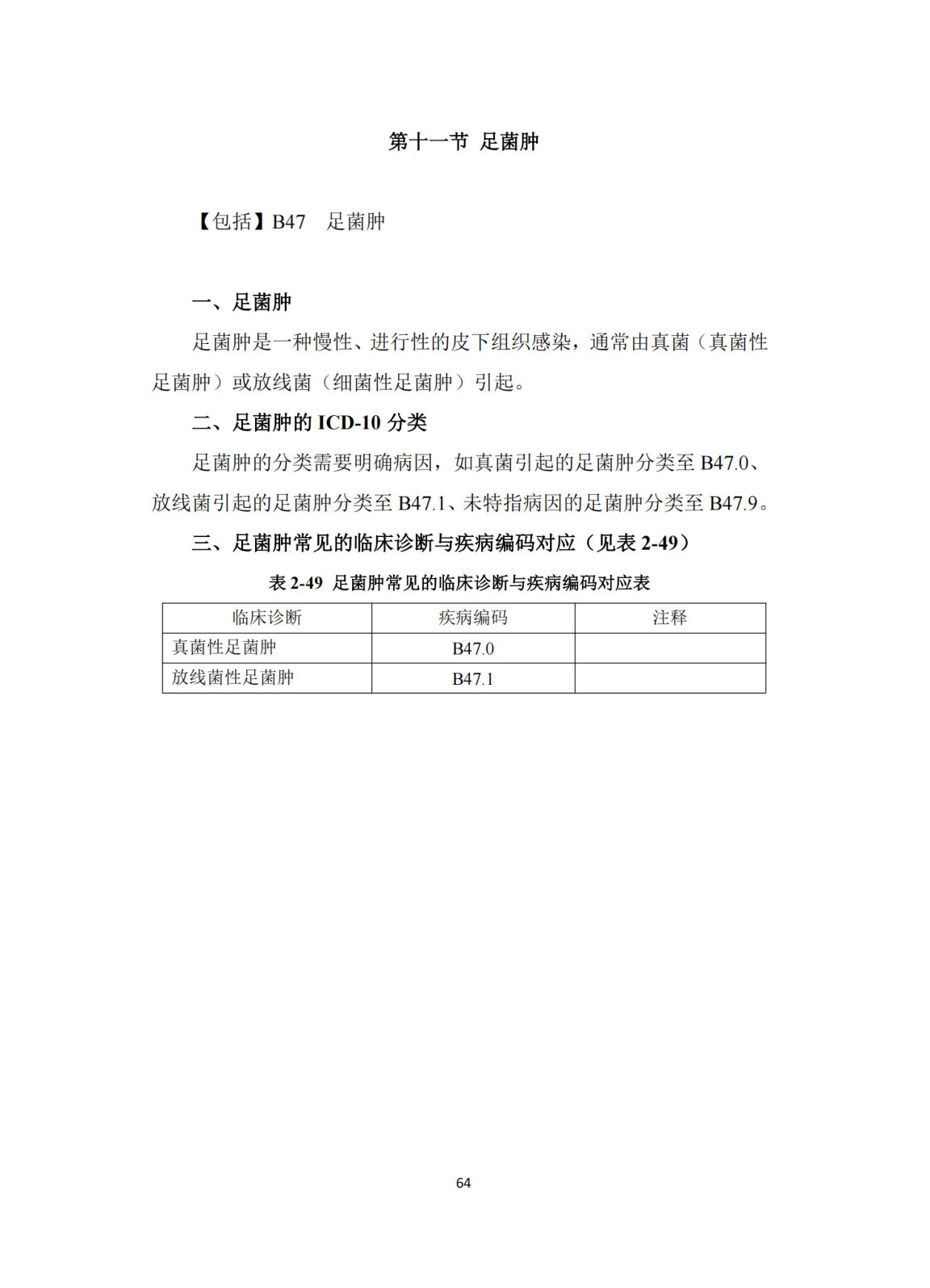 第十一节 足菌肿

【包括】B47 足菌肿

一、足菌肿

足菌肿是一种慢性、进行性的皮下组织感染，通常由真菌（真菌性足菌肿）或放线菌（细菌性足菌肿）引起。

二、足菌肿的 ICD-10 分类

足菌肿的分类需要明确病因，如真菌引起的足菌肿分类至 B47.0、放线菌引起的足菌肿分类至 B47.1、未特指病因的足菌肿分类至 B47.9。

三、足菌肿常见的临床诊断与疾病编码对应（见表 2-49）

表 2-49 足菌肿常见的临床诊断与疾病编码对应表

| 临床诊断 | 疾病编码 | 注释 |
|---|---|---|
| 真菌性足菌肿 | B47.0 | |
| 放线菌性足菌肿 | B47.1 | |

64